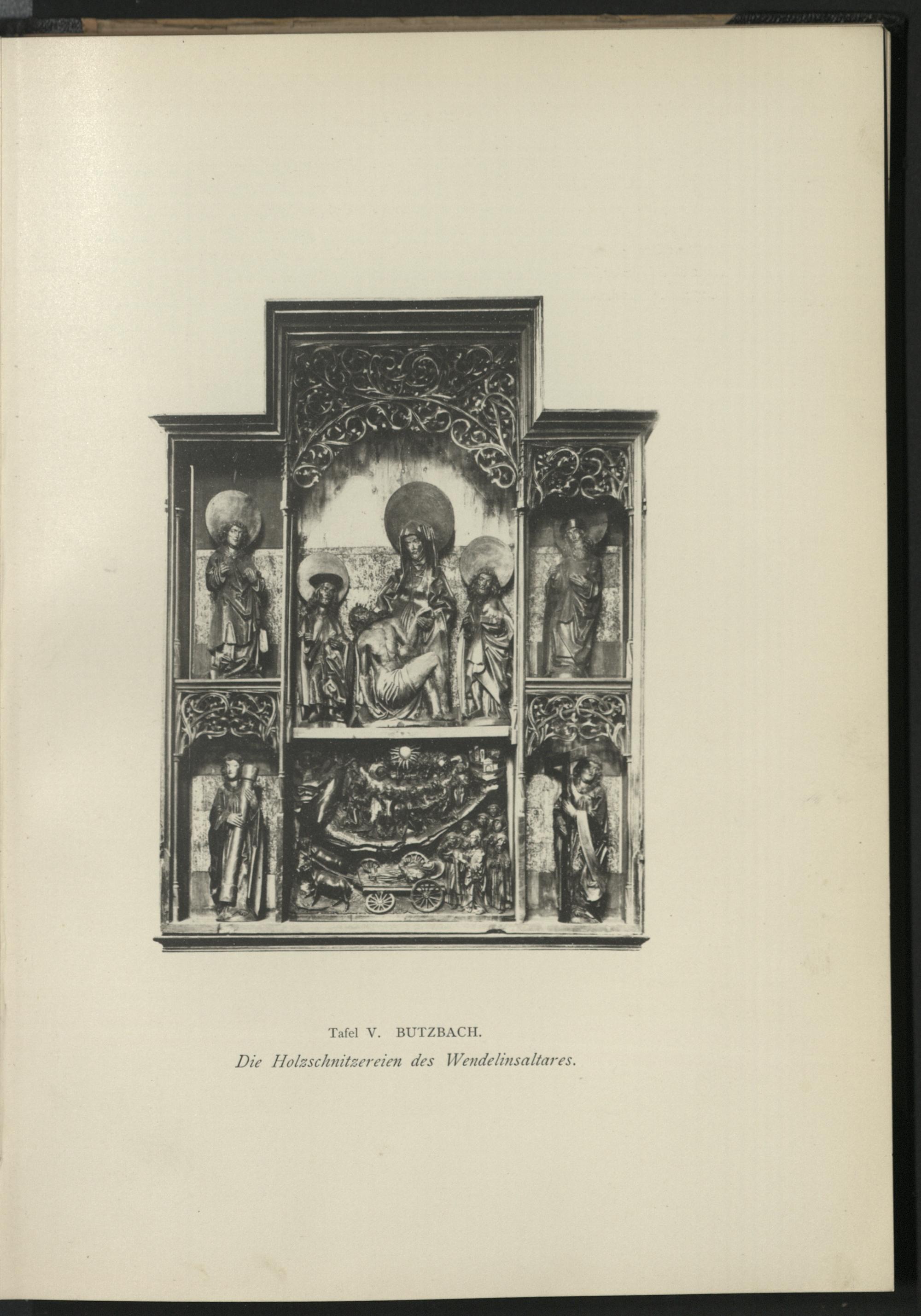 Tafel V. BUTZBACH.

Die Holzschnitzereien des Wendelinsaltares.